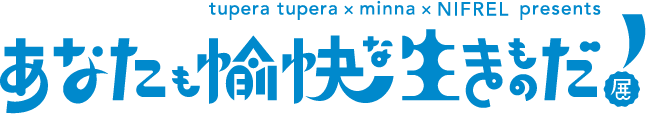 tupera tupera × minna × NIFREL presents

あなたも愉快な生きものだ!展